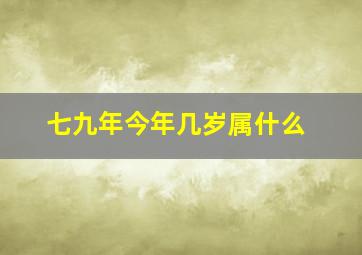 七九年今年几岁属什么